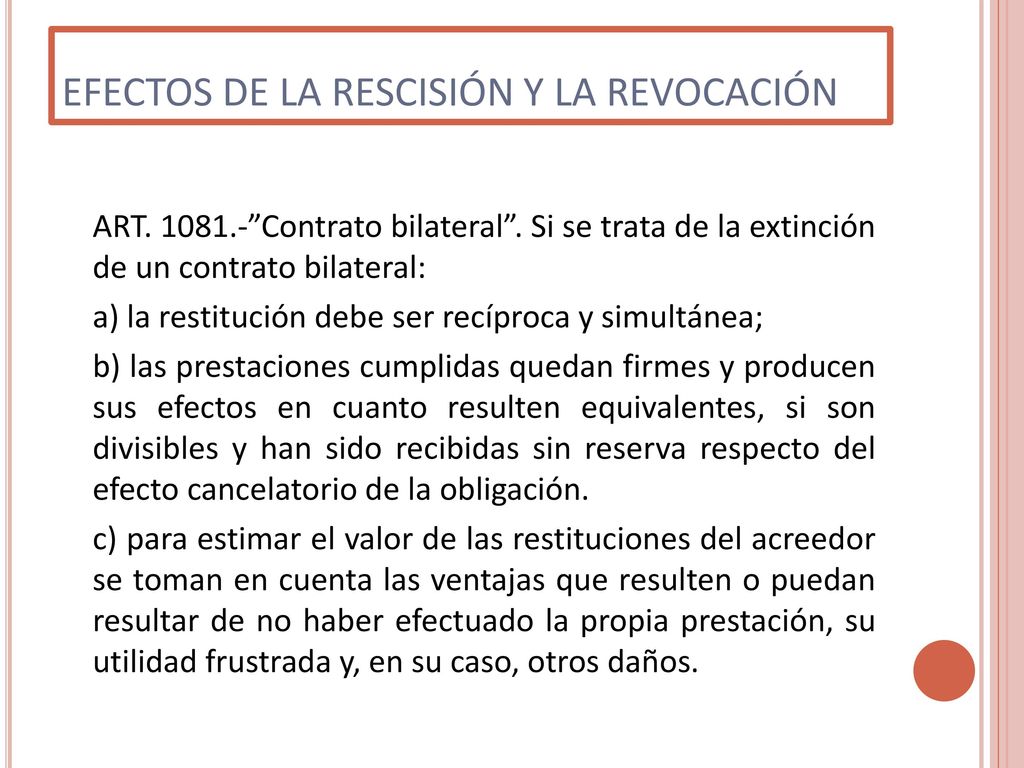 EFECTOS DE LA RESCISIÓN Y LA REVOCACIÓN

ART. 1081.-”Contrato bilateral”. Si se trata de la extinción de un contrato bilateral:

a) la restitución debe ser recíproca y simultánea;

b) las prestaciones cumplidas quedan firmes y producen sus efectos en cuanto resulten equivalentes, si son divisibles y han sido recibidas sin reserva respecto del efecto cancelatorio de la obligación.

c) para estimar el valor de las restituciones del acreedor se toman en cuenta las ventajas que resulten o puedan resultar de no haber efectuado la propia prestación, su utilidad frustrada y, en su caso, otros daños.